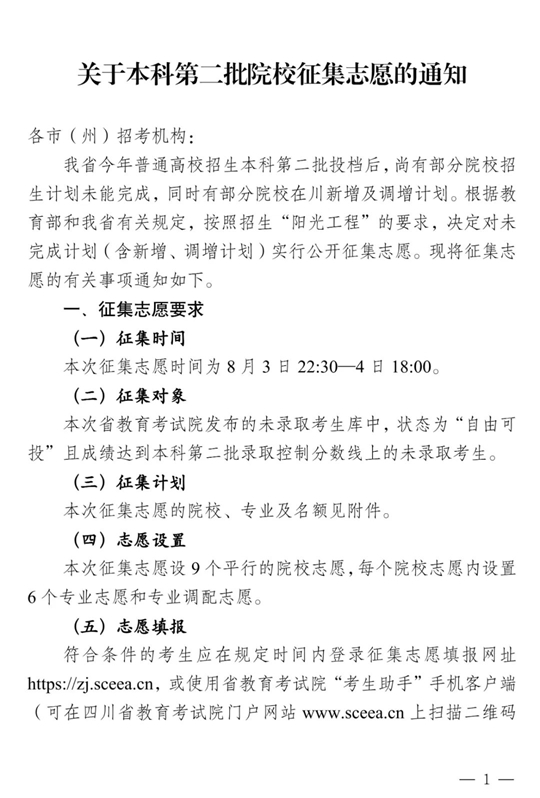 关于本科第二批院校征集志愿的通知

各市（州）招考机构：

我省今年普通高校招生本科第二批投档后，尚有部分院校招生计划未能完成，同时有部分院校在川新增及调增计划。根据教育部和我省有关规定，按照招生“阳光工程”的要求，决定对未完成计划（含新增、调增计划）实行公开征集志愿。现将征集志愿的有关事项通知如下。

一、征集志愿要求

（一）征集时间

本次征集志愿时间为 8 月 3 日 22:30—4 日 18:00。

（二）征集对象

本次省教育考试院发布的未录取考生库中，状态为“自由可投”且成绩达到本科第二批录取控制分数线上的未录取考生。

（三）征集计划

本次征集志愿的院校、专业及名额见附件。

（四）志愿设置

本次征集志愿设 9 个平行的院校志愿，每个院校志愿内设置 6 个专业志愿和专业调配志愿。

（五）志愿填报

符合条件的考生应在规定时间内登录征集志愿填报网址 https://zj.sceea.cn，或使用省教育考试院“考生助手”手机客户端（可在四川省教育考试院门户网站 www.sceea.cn 上扫描二维码

— 1 —